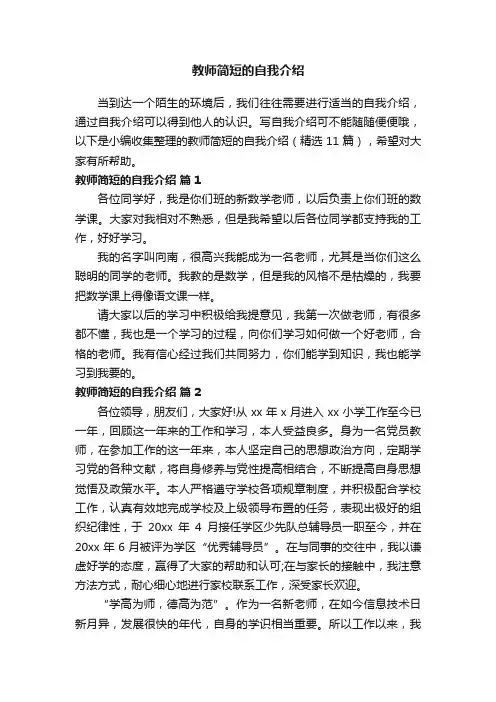 教师简短的自我介绍

当到达一个陌生的环境后，我们往往需要进行适当的自我介绍，通过自我介绍可以得到他人的认识。写自我介绍可不能随随便便哦，以下是小编收集整理的教师简短的自我介绍（精选 11 篇），希望对大家有所帮助。

教师简短的自我介绍 篇 1

各位同学好，我是你们班的新数学老师，以后负责上你们班的数学课。大家对我相对不熟悉，但是我希望以后各位同学都支持我的工作，好好学习。

我的名字叫向南，很高兴我能成为一名老师，尤其是当你们这么聪明的同学的老师。我教的是数学，但是我的风格不是枯燥的，我要把数学课上得像语文课一样。

请大家以后的学习中积极给我提意见，我第一次做老师，有很多都不懂，我也是一个学习的过程，向你们学习如何做一个好老师，合格的老师。我有信心经过我们共同努力，你们能学到知识，我也能学习到我要的。

教师简短的自我介绍 篇 2

各位领导，朋友们，大家好!从 xx 年 x 月进入 xx 小学工作至今已一年，回顾这一年来的工作和学习，本人受益良多。身为一名党员教师，在参加工作的这一年来，本人坚定自己的思想政治方向，定期学习党的各种文献，将自身修养与党性提高相结合，不断提高自身思想觉悟及政策水平。本人严格遵守学校各项规章制度，并积极配合学校工作，认真有效地完成学校及上级领导布置的任务，表现出极好的组织纪律性，于 20xx 年 4 月接任学区少先队总辅导员一职至今，并在 20xx 年 6 月被评为学区“优秀辅导员”。在与同事的交往中，我以谦虚好学的态度，赢得了大家的帮助和认可;在与家长的接触中，我注意方法方式，耐心细心地进行家校联系工作，深受家长欢迎。

“学高为师，德高为范”。作为一名新老师，在如今信息技术日新月异，发展很快的年代，自身的学识相当重要。所以工作以来，我